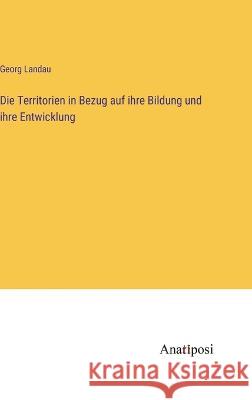 Georg Landau

Die Territorien in Bezug auf ihre Bildung und ihre Entwicklung

Anatiposi

Kraina Książek